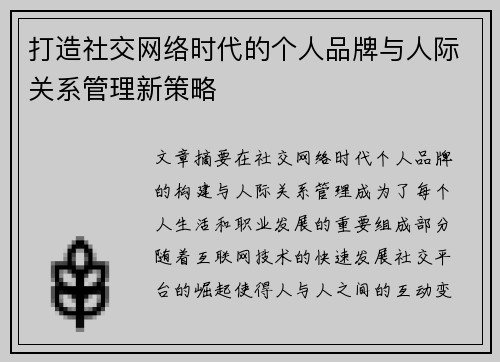 打造社交网络时代的个人品牌与人际关系管理新策略

文章摘要在社交网络时代个人品牌的构建与人际关系管理成为了每个人生活和职业发展的重要组成部分随着互联网技术的快速发展社交平台的崛起使得人与人之间的互动变